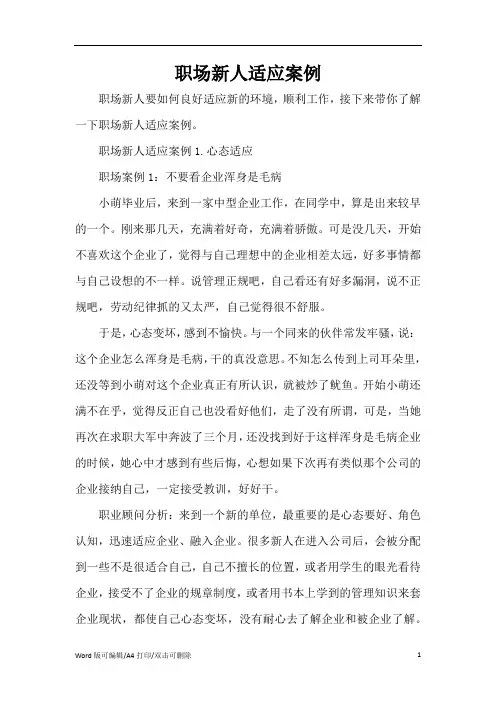 职场新人适应案例

职场新人要如何良好适应新的环境，顺利工作，接下来带你了解一下职场新人适应案例。

职场新人适应案例 1. 心态适应

职场案例 1：不要看企业浑身是毛病

小萌毕业后，来到一家中型企业工作，在同学中，算是出来较早的一个。刚来那几天，充满着好奇，充满着骄傲。可是没几天，开始不喜欢这个企业了，觉得与自己理想中的企业相差太远，好多事情都与自己设想的不一样。说管理正规吧，自己看还有好多漏洞，说不正规吧，劳动纪律抓的又太严，自己觉得很不舒服。

于是，心态变坏，感到不愉快。与一个同来的伙伴常发牢骚，说：这个企业怎么浑身是毛病，干的真没意思。不知怎么传到上司耳朵里，还没等到小萌对这个企业真正有所认识，就被炒了鱿鱼。开始小萌还满不在乎，觉得反正自己也没看好他们，走了没有所谓，可是，当她再次在求职大军中奔波了三个月，还没找到好于这样浑身是毛病企业的时候，她心中才感到有些后悔，心想如果下次再有类似那个公司的企业接纳自己，一定接受教训，好好干。

职业顾问分析：来到一个新的单位，最重要的是心态要好、角色认知，迅速适应企业、融入企业。很多新人在进入公司后，会被分配到一些不是很适合自己，自己不擅长的位置，或者用学生的眼光看待企业，接受不了企业的规章制度，或者用书本上学到的管理知识来套企业现状，都使自己心态变坏，没有耐心去了解企业和被企业了解。

Word 版可编辑/A4 打印/双击可删除 1